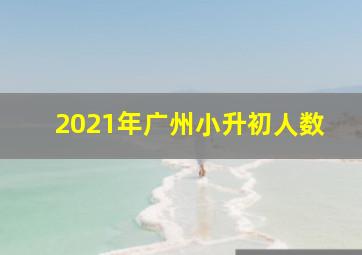 2021年广州小升初人数